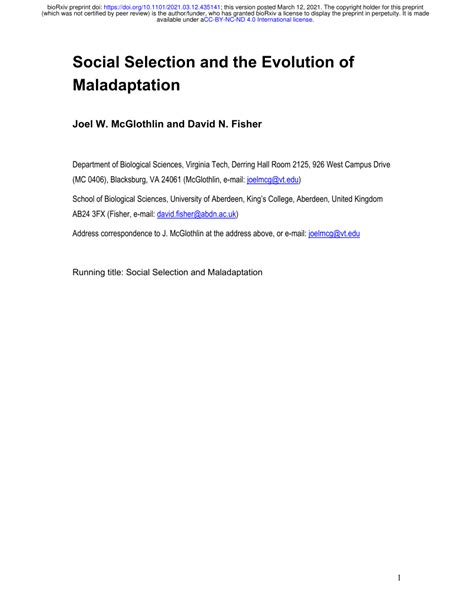 bioRxiv preprint doi: https://doi.org/10.1101/2021.03.12.435141; this version posted March 12, 2021. The copyright holder for this preprint (which was not certified by peer review) is the author/funder, who has granted bioRxiv a license to display the preprint in perpetuity. It is made available under aCC-BY-NC-ND 4.0 International license.

Social Selection and the Evolution of Maladaptation

Joel W. McGlothlin and David N. Fisher

Department of Biological Sciences, Virginia Tech, Derring Hall Room 2125, 926 West Campus Drive (MC 0406), Blacksburg, VA 24061 (McGlothlin, e-mail: joelmcg@vt.edu)

School of Biological Sciences, University of Aberdeen, King's College, Aberdeen, United Kingdom AB24 3FX (Fisher, e-mail: david.fisher@abdn.ac.uk)

Address correspondence to J. McGlothlin at the address above, or e-mail: joelmcg@vt.edu

Running title: Social Selection and Maladaptation

1